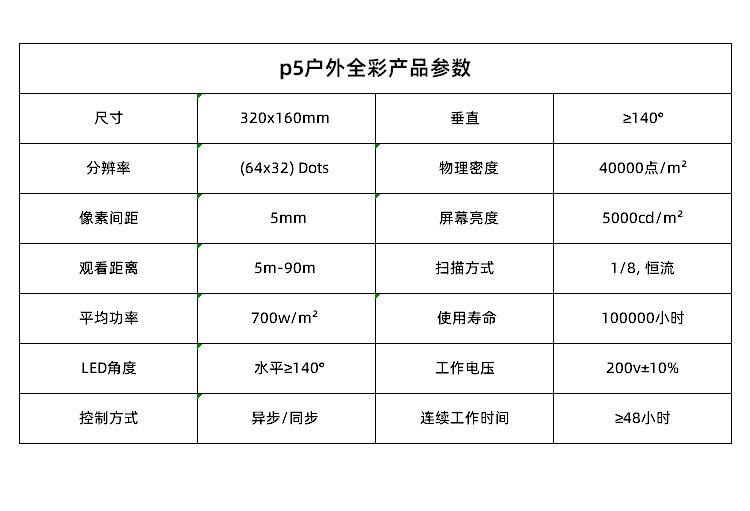 | p5户外全彩产品参数 | | | |
|---|---|---|---|
| 尺寸 | 320x160mm | 垂直 | ≥140° |
| 分辨率 | (64x32) Dots | 物理密度 | 40000点/m² |
| 像素间距 | 5mm | 屏幕亮度 | 5000cd/m² |
| 观看距离 | 5m-90m | 扫描方式 | 1/8, 恒流 |
| 平均功率 | 700w/m² | 使用寿命 | 100000小时 |
| LED角度 | 水平≥140° | 工作电压 | 200v±10% |
| 控制方式 | 异步/同步 | 连续工作时间 | ≥48小时 |